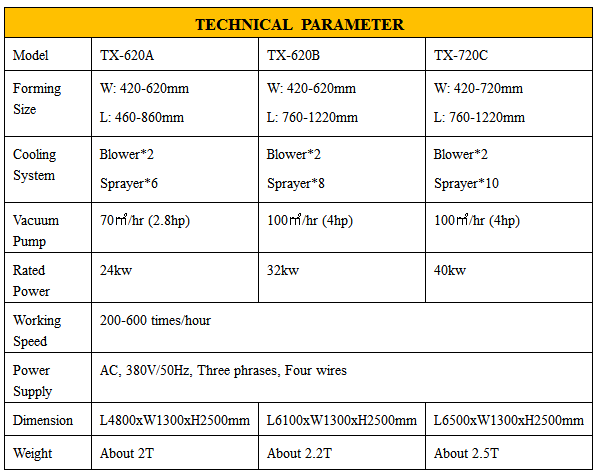 | TECHNICAL PARAMETER | | | |
|---|---|---|---|
| Model | TX-620A | TX-620B | TX-720C |
| Forming Size | W: 420-620mm L: 460-860mm | W: 420-620mm L: 760-1220mm | W: 420-720mm L: 760-1220mm |
| Cooling System | Blower*2 Sprayer*6 | Blower*2 Sprayer*8 | Blower*2 Sprayer*10 |
| Vacuum Pump | 70㎥/hr (2.8hp) | 100㎥/hr (4hp) | 100㎥/hr (4hp) |
| Rated Power | 24kw | 32kw | 40kw |
| Working Speed | 200-600 times/hour | | |
| Power Supply | AC, 380V/50Hz, Three phrases, Four wires | | |
| Dimension | L4800xW1300xH2500mm | L6100xW1300xH2500mm | L6500xW1300xH2500mm |
| Weight | About 2T | About 2.2T | About 2.5T |